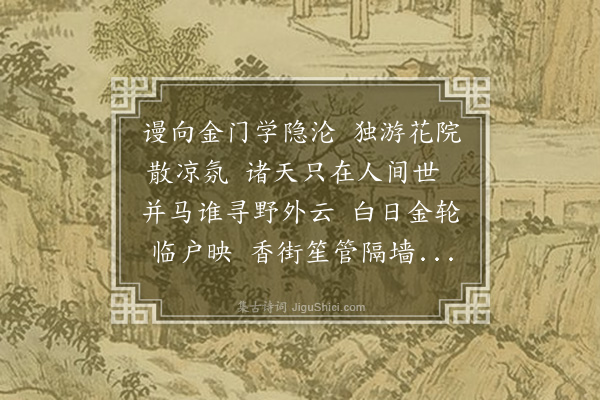 谩向金门学隐沦 独游花院散凉氛 诸天只在人间世 并马谁寻野外云 白日金轮临户映 香街笙管隔墙...

集古诗词 JiguShici.com